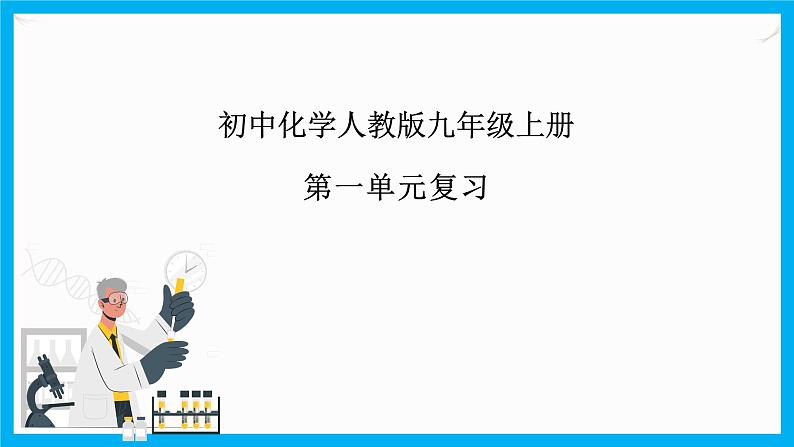 初中化学人教版九年级上册

第一单元复习